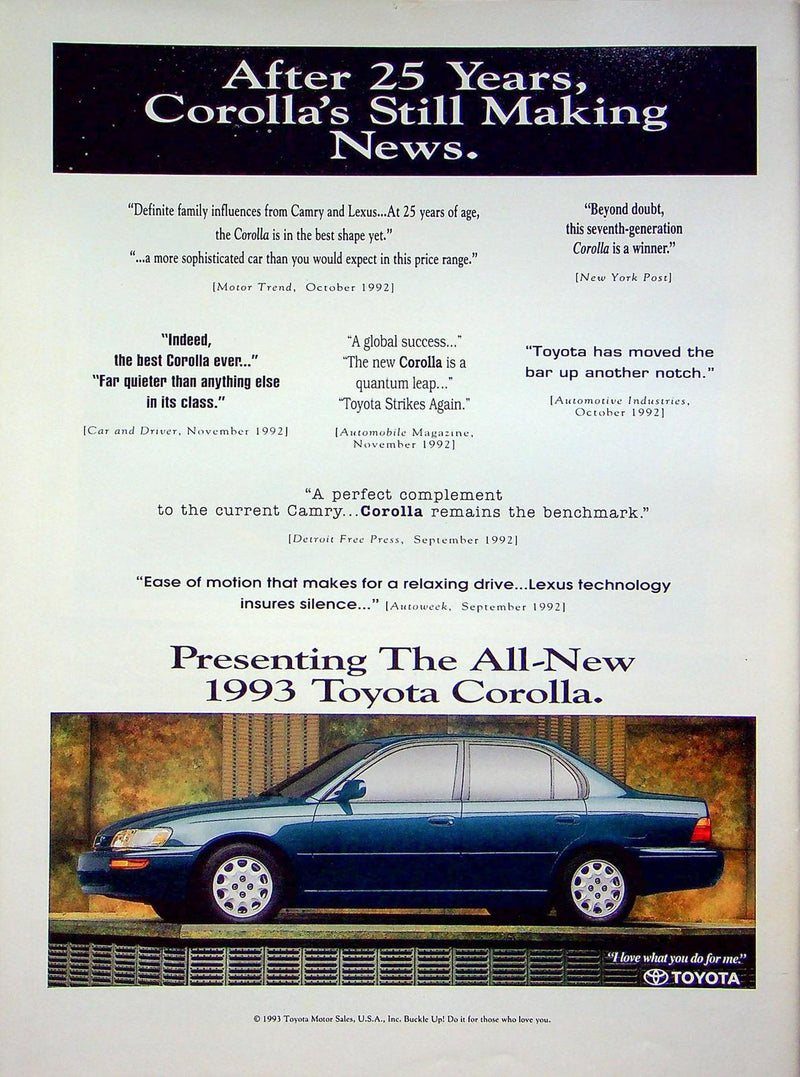 After 25 Years, Corolla's Still Making News.

"Definite family influences from Camry and Lexus...At 25 years of age, the Corolla is in the best shape yet."
"...a more sophisticated car than you would expect in this price range."

[Motor Trend, October 1992]

"Beyond doubt, this seventh-generation Corolla is a winner."

[New York Post]

"Indeed, the best Corolla ever..." "Far quieter than anything else in its class."

[Car and Driver, November 1992]

"A global success..." "The new Corolla is a quantum leap..." "Toyota Strikes Again."

[Automobile Magazine, November 1992]

"Toyota has moved the bar up another notch."

[Automotive Industries, October 1992]

"A perfect complement to the current Camry...Corolla remains the benchmark."

[Detroit Free Press, September 1992]

"Ease of motion that makes for a relaxing drive...Lexus technology insures silence..." [Autoweek, September 1992]

Presenting The All-New 1993 Toyota Corolla.

"I love what you do for me."
TOYOTA

© 1993 Toyota Motor Sales, U.S.A., Inc. Buckle Up! Do it for those who love you.